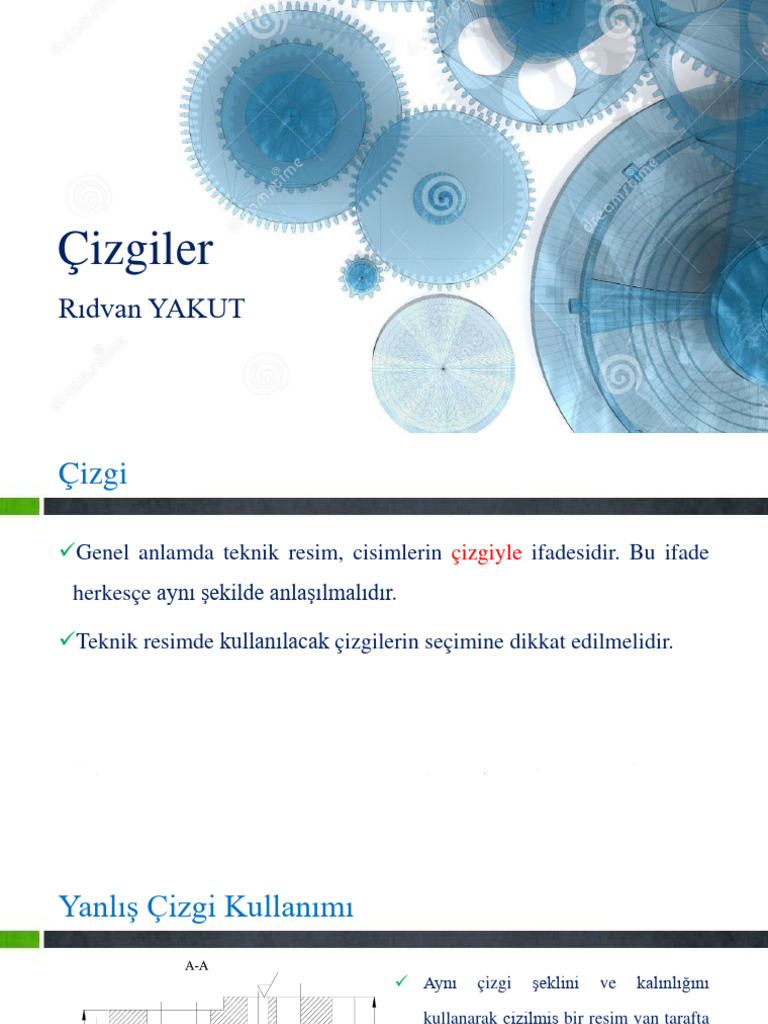 Çizgiler

Rıdvan YAKUT

Çizgi

✓Genel anlamda teknik resim, cisimlerin çizgiyle ifadesidir. Bu ifade herkesçe aynı şekilde anlaşılmalıdır.

✓Teknik resimde kullanılacak çizgilerin seçimine dikkat edilmelidir.

Yanlış Çizgi Kullanımı

A-A

✓ Aynı çizgi şeklini ve kalınlığını kullanarak çizilmiş bir resim yan tarafta